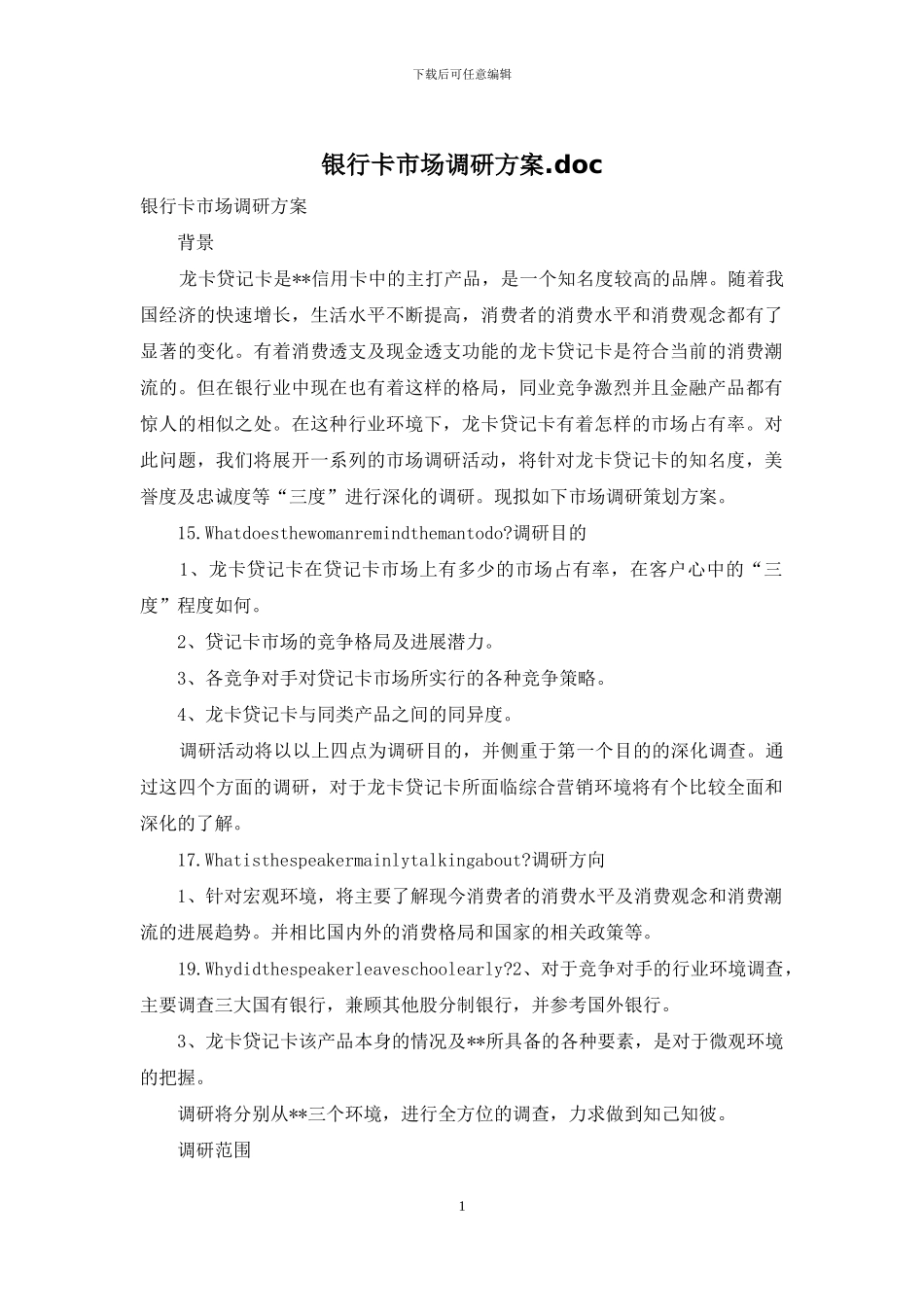 下载后可任意编辑

银行卡市场调研方案.doc

银行卡市场调研方案

背景

龙卡贷记卡是**信用卡中的主打产品，是一个知名度较高的品牌。随着我国经济的快速增长，生活水平不断提高，消费者的消费水平和消费观念都有了显著的变化。有着消费透支及现金透支功能的龙卡贷记卡是符合当前的消费潮流的。但在银行业中现在也有着这样的格局，同业竞争激烈并且金融产品都有惊人的相似之处。在这种行业环境下，龙卡贷记卡有着怎样的市场占有率。对此问题，我们将展开一系列的市场调研活动，将针对龙卡贷记卡的知名度，美誉度及忠诚度等“三度”进行深化的调研。现拟如下市场调研策划方案。

15.Whatdoesthewomanremindthemantodo?调研目的

1、龙卡贷记卡在贷记卡市场上有多少的市场占有率，在客户心中的“三度”程度如何。

2、贷记卡市场的竞争格局及进展潜力。

3、各竞争对手对贷记卡市场所实行的各种竞争策略。

4、龙卡贷记卡与同类产品之间的同异度。

调研活动将以以上四点为调研目的，并侧重于第一个目的的深化调查。通过这四个方面的调研，对于龙卡贷记卡所面临综合营销环境将有个比较全面和深化的了解。

17.Whatisthespeakermainlytalkingabout?调研方向

1、针对宏观环境，将主要了解现今消费者的消费水平及消费观念和消费潮流的进展趋势。并相比国内外的消费格局和国家的相关政策等。

19.Whydidthespeakerleaveschoolearly?2、对于竞争对手的行业环境调查，主要调查三大国有银行，兼顾其他股分制银行，并参考国外银行。

3、龙卡贷记卡该产品本身的情况及**所具备的各种要素，是对于微观环境的把握。

调研将分别从**三个环境，进行全方位的调查，力求做到知己知彼。

调研范围

1